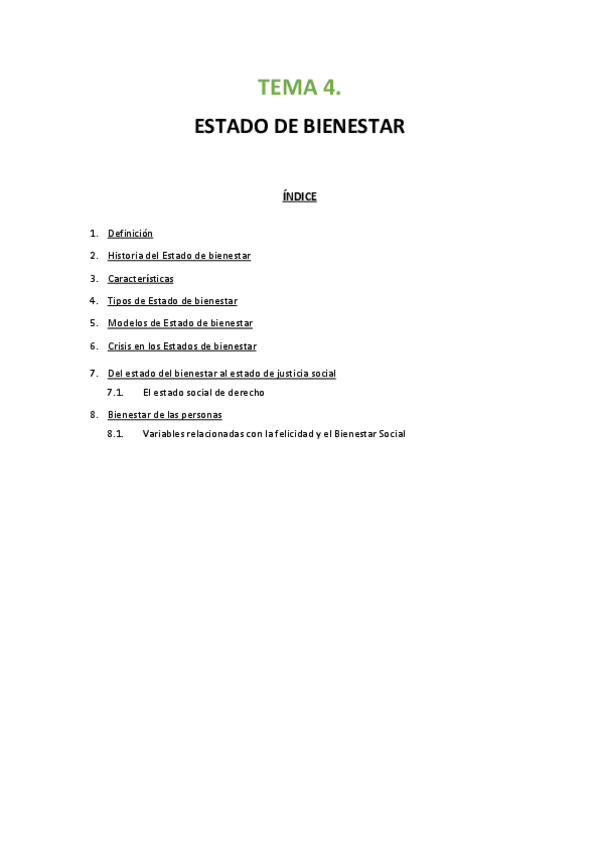 TEMA 4.

ESTADO DE BIENESTAR

ÍNDICE

1. Definición
2. Historia del Estado de bienestar
3. Características
4. Tipos de Estado de bienestar
5. Modelos de Estado de bienestar
6. Crisis en los Estados de bienestar
7. Del estado del bienestar al estado de justicia social
7.1. El estado social de derecho
8. Bienestar de las personas
8.1. Variables relacionadas con la felicidad y el Bienestar Social